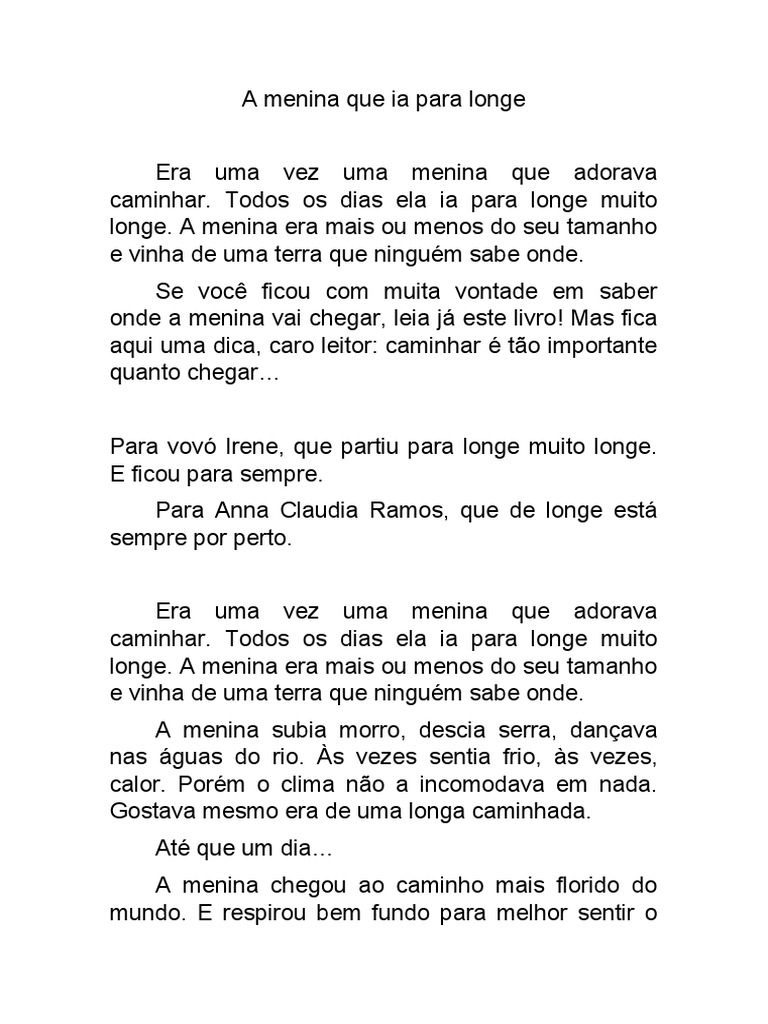 A menina que ia para longe

Era uma vez uma menina que adorava caminhar. Todos os dias ela ia para longe muito longe. A menina era mais ou menos do seu tamanho e vinha de uma terra que ninguém sabe onde.

Se você ficou com muita vontade em saber onde a menina vai chegar, leia já este livro! Mas fica aqui uma dica, caro leitor: caminhar é tão importante quanto chegar…

Para vovó Irene, que partiu para longe muito longe. E ficou para sempre.

Para Anna Claudia Ramos, que de longe está sempre por perto.

Era uma vez uma menina que adorava caminhar. Todos os dias ela ia para longe muito longe. A menina era mais ou menos do seu tamanho e vinha de uma terra que ninguém sabe onde.

A menina subia morro, descia serra, dançava nas águas do rio. Às vezes sentia frio, às vezes, calor. Porém o clima não a incomodava em nada. Gostava mesmo era de uma longa caminhada.

Até que um dia…

A menina chegou ao caminho mais florido do mundo. E respirou bem fundo para melhor sentir o